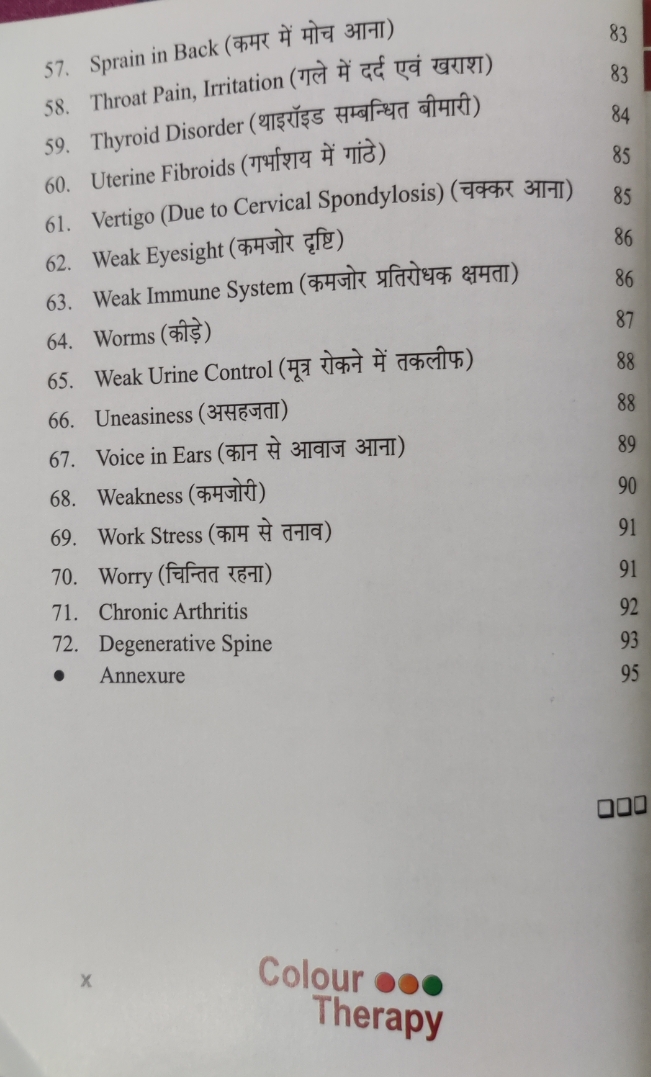 57. Sprain in Back (कमर में मोच आना) 83
58. Throat Pain, Irritation (गले में दर्द एवं खराश) 83
59. Thyroid Disorder (थाइरॉइड सम्बन्धित बीमारी) 84
60. Uterine Fibroids (गर्भाशय में गांठे) 85
61. Vertigo (Due to Cervical Spondylosis) (चक्कर आना) 85
62. Weak Eyesight (कमजोर दृष्टि) 86
63. Weak Immune System (कमजोर प्रतिरोधक क्षमता) 86
64. Worms (कीड़े) 87
65. Weak Urine Control (मूत्र रोकने में तकलीफ) 88
66. Uneasiness (असहजता) 88
67. Voice in Ears (कान से आवाज आना) 89
68. Weakness (कमजोरी) 90
69. Work Stress (काम से तनाव) 91
70. Worry (चिन्तित रहना) 91
71. Chronic Arthritis 92
72. Degenerative Spine 93
• Annexure 95

□□□

x

Colour
Therapy